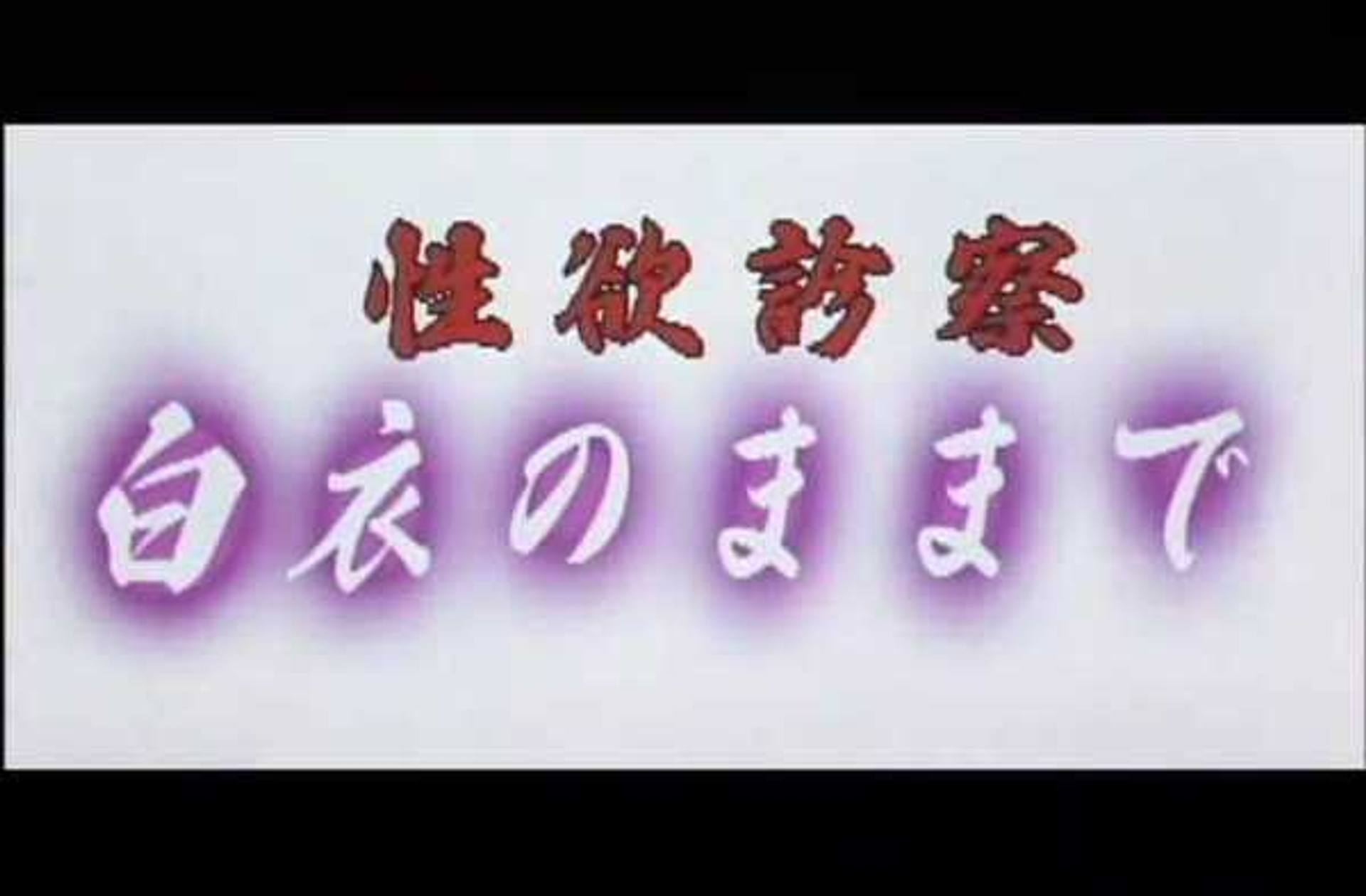 性欲診察
白衣のままで